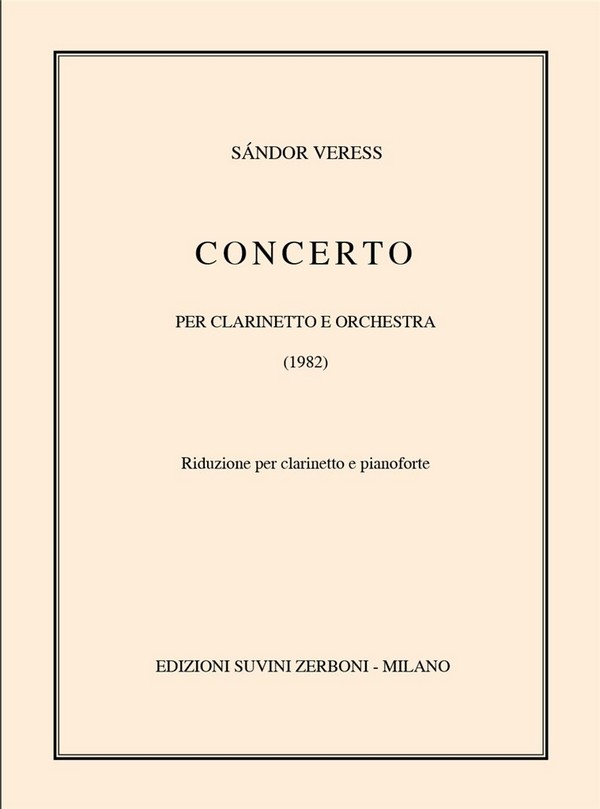 SÁNDOR VERESS

CONCERTO

PER CLARINETTO E ORCHESTRA

(1982)

Riduzione per clarinetto e pianoforte

EDIZIONI SUVINI ZERBONI - MILANO